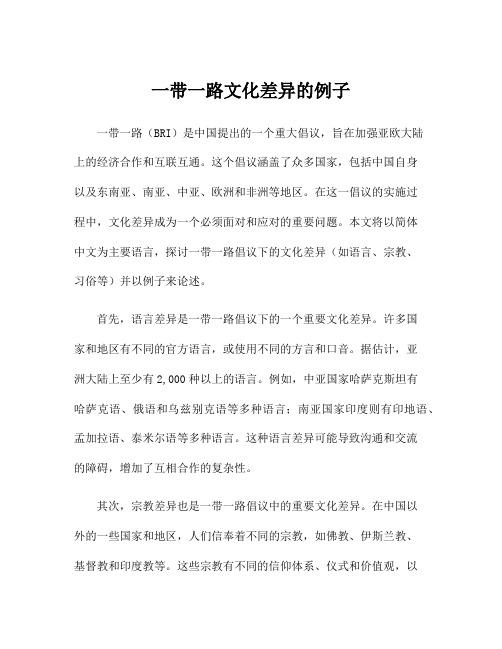 一带一路文化差异的例子

一带一路（BRI）是中国提出的一个重大倡议，旨在加强亚欧大陆上的经济合作和互联互通。这个倡议涵盖了众多国家，包括中国自身以及东南亚、南亚、中亚、欧洲和非洲等地区。在这一倡议的实施过程中，文化差异成为一个必须面对和应对的重要问题。本文将以简体中文为主要语言，探讨一带一路倡议下的文化差异（如语言、宗教、习俗等）并以例子来论述。

首先，语言差异是一带一路倡议下的一个重要文化差异。许多国家和地区有不同的官方语言，或使用不同的方言和口音。据估计，亚洲大陆上至少有2,000种以上的语言。例如，中亚国家哈萨克斯坦有哈萨克语、俄语和乌兹别克语等多种语言；南亚国家印度则有印地语、孟加拉语、泰米尔语等多种语言。这种语言差异可能导致沟通和交流的障碍，增加了互相合作的复杂性。

其次，宗教差异也是一带一路倡议中的重要文化差异。在中国以外的一些国家和地区，人们信奉着不同的宗教，如佛教、伊斯兰教、基督教和印度教等。这些宗教有不同的信仰体系、仪式和价值观，以